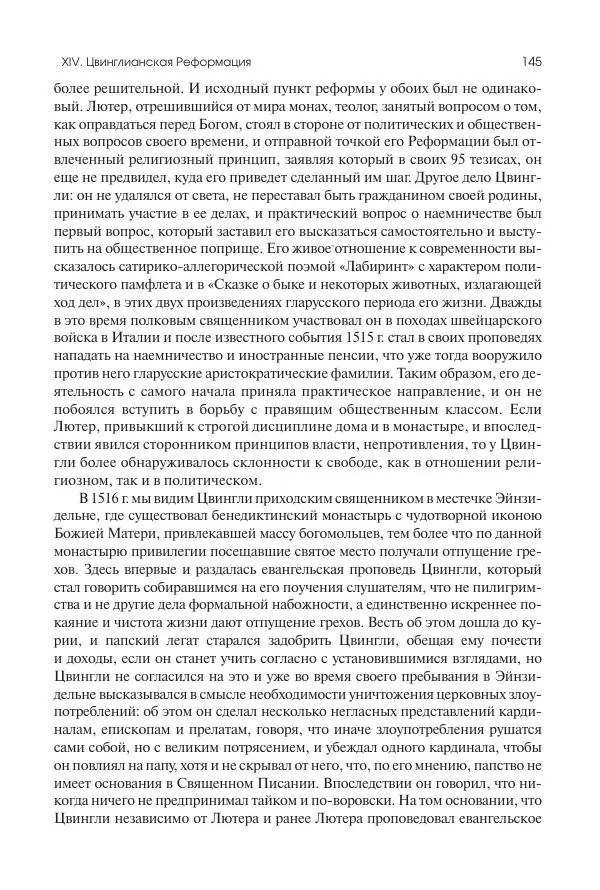 XIV. Цвинглианская Реформация

145

более решительной. И исходный пункт реформы у обоих был не одинаковый. Лютер, отрешившийся от мира монах, теолог, занятый вопросом о том, как оправдаться перед Богом, стоял в стороне от политических и общественных вопросов своего времени, и отправной точкой его Реформации был отвлеченный религиозный принцип, заявляя который в своих 95 тезисах, он еще не предвидел, куда его приведет сделанный им шаг. Другое дело Цвингли: он не удалялся от света, не переставал быть гражданином своей родины, принимать участие в ее делах, и практический вопрос о наемничестве был первый вопрос, который заставил его высказаться самостоятельно и выступить на общественное поприще. Его живое отношение к современности высказалось сатирико-аллегорической поэмой «Лабиринт» с характером политического памфлета и в «Сказке о быке и некоторых животных, излагающей ход дел», в этих двух произведениях гларусского периода его жизни. Дважды в это время полковым священником участвовал он в походах швейцарского войска в Италии и после известного события 1515 г. стал в своих проповедях нападать на наемничество и иностранные пенсии, что уже тогда вооружило против него гларусские аристократические фамилии. Таким образом, его деятельность с самого начала приняла практическое направление, и он не побоялся вступить в борьбу с правящим общественным классом. Если Лютер, привыкший к строгой дисциплине дома и в монастыре, и впоследствии явился сторонником принципов власти, непротивления, то у Цвингли более обнаруживалось склонности к свободе, как в отношении религиозном, так и в политическом.

В 1516 г. мы видим Цвингли приходским священником в местечке Эйнзидельне, где существовал бенедиктинский монастырь с чудотворной иконою Божией Матери, привлекавшей массу богомольцев, тем более что по данной монастырю привилегии посещавшие святое место получали отпущение грехов. Здесь впервые и раздалась евангельская проповедь Цвингли, который стал говорить собиравшимся на его поучения слушателям, что не пилигримства и не другие дела формальной набожности, а единственно искреннее покаяние и чистота жизни дают отпущение грехов. Весть об этом дошла до курии, и папский легат старался задобрить Цвингли, обещая ему почести и доходы, если он станет учить согласно с установившимися взглядами, но Цвингли не согласился на это и уже во время своего пребывания в Эйнзидельне высказывался в смысле необходимости уничтожения церковных злоупотреблений: об этом он сделал несколько негласных представлений кардиналам, епископам и прелатам, говоря, что иначе злоупотребления рушатся сами собой, но с великим потрясением, и убеждал одного кардинала, чтобы он повлиял на папу, хотя и не скрывал от него, что, по его мнению, папство не имеет основания в Священном Писании. Впоследствии он говорил, что никогда ничего не предпринимал тайком и по-воровски. На том основании, что Цвингли независимо от Лютера и ранее Лютера проповедовал евангельское